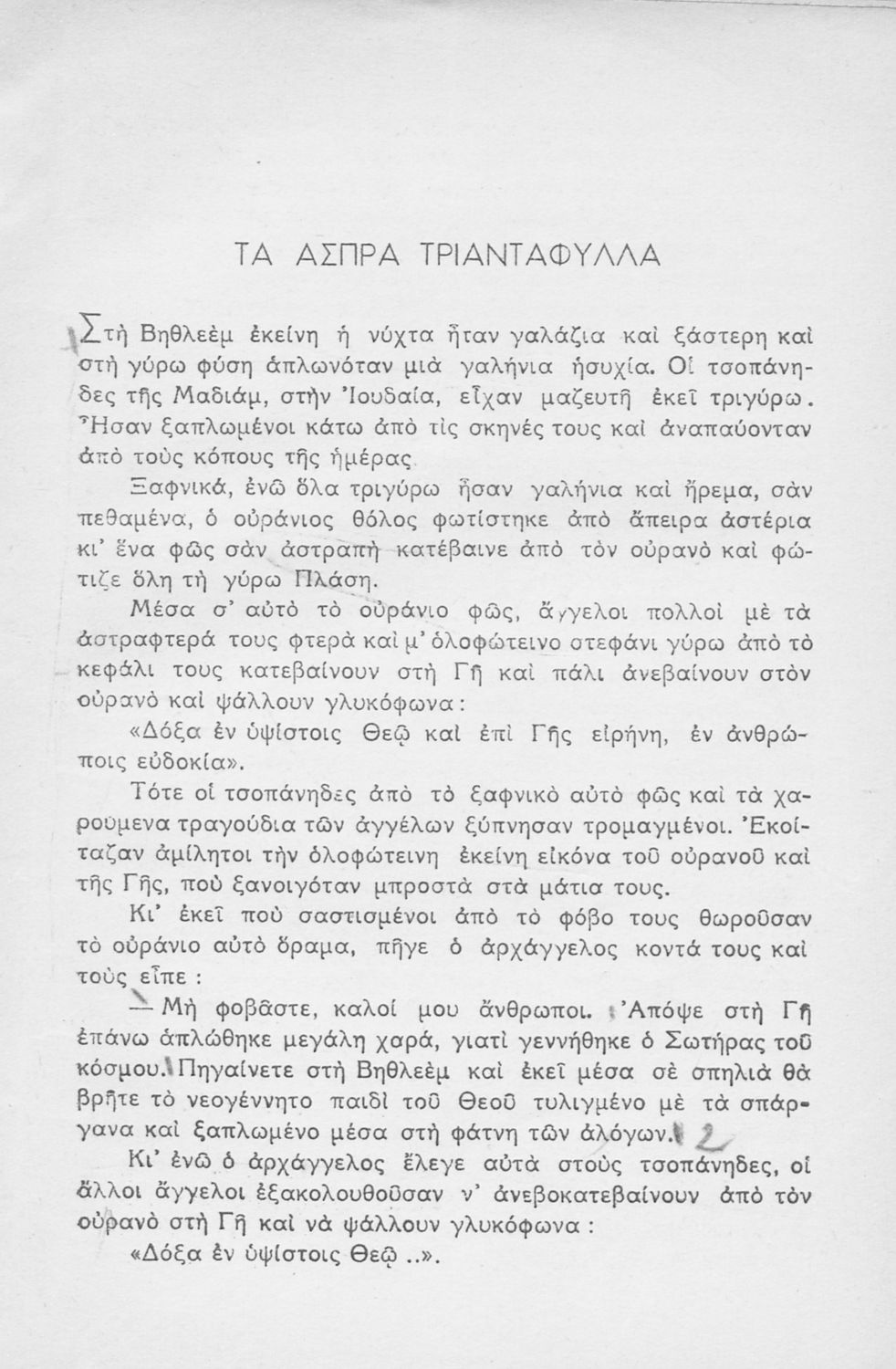 ΤΑ ΑΣΠΡΑ ΤΡΙΑΝΤΑΦΥΛΛΑ

Στὴ Βηθλεὲμ ἐκείνη ἡ νύχτα ἦταν γαλάζια καὶ ξάστερη καὶ στὴ γύρω φύση ἁπλωνόταν μιὰ γαλήνια ἡσυχία. Οἱ τσοπάνηδες τῆς Μαδιάμ, στὴν Ἰουδαία, εἶχαν μαζευτῆ ἐκεῖ τριγύρω. Ἦσαν ξαπλωμένοι κάτω ἀπὸ τὶς σκηνές τους καὶ ἀναπαύονταν ἀπὸ τοὺς κόπους τῆς ἡμέρας.

Ξαφνικά, ἐνῶ ὅλα τριγύρω ἦσαν γαλήνια καὶ ἤρεμα, σὰν πεθαμένα, ὁ οὐράνιος θόλος φωτίστηκε ἀπὸ ἄπειρα ἀστέρια κι' ἕνα φῶς σὰν ἀστραπὴ κατέβαινε ἀπὸ τὸν οὐρανὸ καὶ φώτιζε ὅλη τὴ γύρω Πλάση.

Μέσα σ' αὐτὸ τὸ οὐράνιο φῶς, ἄγγελοι πολλοὶ μὲ τὰ ἀστραφτερά τους φτερὰ καὶ μ' ὁλοφώτεινο στεφάνι γύρω ἀπὸ τὸ κεφάλι τους κατεβαίνουν στὴ Γῆ καὶ πάλι ἀνεβαίνουν στὸν οὐρανὸ καὶ ψάλλουν γλυκόφωνα:

«Δόξα ἐν ὑψίστοις Θεῷ καὶ ἐπὶ Γῆς εἰρήνη, ἐν ἀνθρώποις εὐδοκία».

Τότε οἱ τσοπάνηδες ἀπὸ τὸ ξαφνικὸ αὐτὸ φῶς καὶ τὰ χαρούμενα τραγούδια τῶν ἀγγέλων ξύπνησαν τρομαγμένοι. Ἐκοίταζαν ἀμίλητοι τὴν ὁλοφώτεινη ἐκείνη εἰκόνα τοῦ οὐρανοῦ καὶ τῆς Γῆς, ποὺ ξανοιγόταν μπροστὰ στὰ μάτια τους.

Κι' ἐκεῖ ποὺ σαστισμένοι ἀπὸ τὸ φόβο τους θωροῦσαν τὸ οὐράνιο αὐτὸ ὅραμα, πῆγε ὁ ἀρχάγγελος κοντά τους καὶ τοὺς εἶπε:

— Μὴ φοβᾶστε, καλοί μου ἄνθρωποι. Ἀπόψε στὴ Γῆ ἐπάνω ἁπλώθηκε μεγάλη χαρά, γιατὶ γεννήθηκε ὁ Σωτήρας τοῦ κόσμου. Πηγαίνετε στὴ Βηθλεὲμ καὶ ἐκεῖ μέσα σὲ σπηλιὰ θὰ βρῆτε τὸ νεογέννητο παιδὶ τοῦ Θεοῦ τυλιγμένο μὲ τὰ σπάργανα καὶ ξαπλωμένο μέσα στὴ φάτνη τῶν ἀλόγων. 2

Κι' ἐνῶ ὁ ἀρχάγγελος ἔλεγε αὐτὰ στοὺς τσοπάνηδες, οἱ ἄλλοι ἄγγελοι ἐξακολουθοῦσαν ν' ἀνεβοκατεβαίνουν ἀπὸ τὸν οὐρανὸ στὴ Γῆ καὶ νὰ ψάλλουν γλυκόφωνα:

«Δόξα ἐν ὑψίστοις Θεῷ ..».